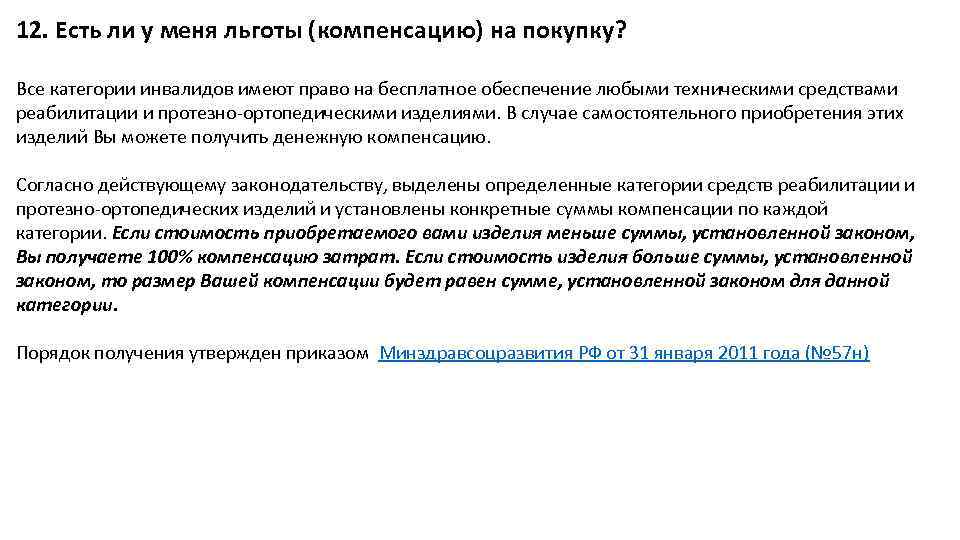 12. Есть ли у меня льготы (компенсацию) на покупку?

Все категории инвалидов имеют право на бесплатное обеспечение любыми техническими средствами реабилитации и протезно-ортопедическими изделиями. В случае самостоятельного приобретения этих изделий Вы можете получить денежную компенсацию.

Согласно действующему законодательству, выделены определенные категории средств реабилитации и протезно-ортопедических изделий и установлены конкретные суммы компенсации по каждой категории. Если стоимость приобретаемого вами изделия меньше суммы, установленной законом, Вы получаете 100% компенсацию затрат. Если стоимость изделия больше суммы, установленной законом, то размер Вашей компенсации будет равен сумме, установленной законом для данной категории.

Порядок получения утвержден приказом Минздравсоцразвития РФ от 31 января 2011 года (№57н)